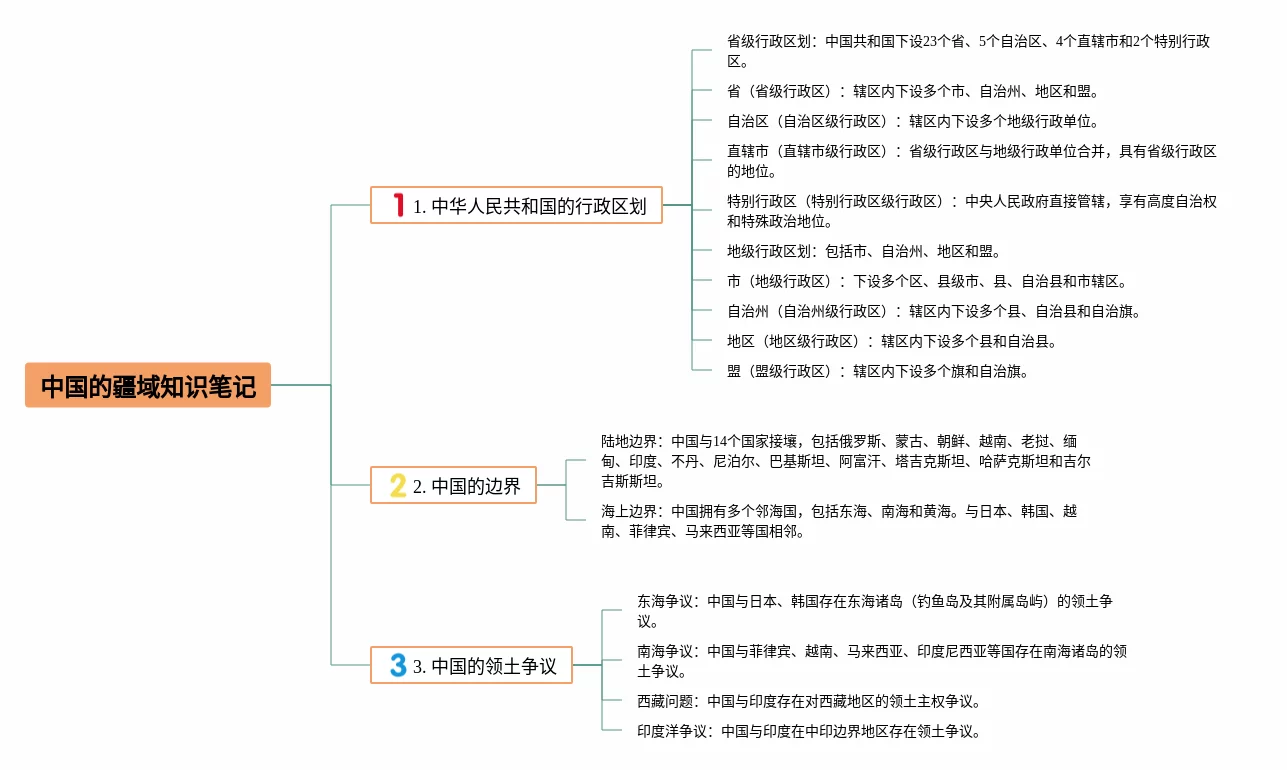 中国的疆域知识笔记

1 1. 中华人民共和国的行政区划

省级行政区划：中国共和国下设23个省、5个自治区、4个直辖市和2个特别行政区。

省（省级行政区）：辖区内下设多个市、自治州、地区和盟。

自治区（自治区级行政区）：辖区内下设多个地级行政单位。

直辖市（直辖市级行政区）：省级行政区与地级行政单位合并，具有省级行政区的地位。

特别行政区（特别行政区级行政区）：中央人民政府直接管辖，享有高度自治权和特殊政治地位。

地级行政区划：包括市、自治州、地区和盟。

市（地级行政区）：下设多个区、县级市、县、自治县和市辖区。

自治州（自治州级行政区）：辖区内下设多个县、自治县和自治旗。

地区（地区级行政区）：辖区内下设多个县和自治县。

盟（盟级行政区）：辖区内下设多个旗和自治旗。

2 2. 中国的边界

陆地边界：中国与14个国家接壤，包括俄罗斯、蒙古、朝鲜、越南、老挝、缅甸、印度、不丹、尼泊尔、巴基斯坦、阿富汗、塔吉克斯坦、哈萨克斯坦和吉尔吉斯斯坦。

海上边界：中国拥有多个邻海国，包括东海、南海和黄海。与日本、韩国、越南、菲律宾、马来西亚等国相邻。

3 3. 中国的领土争议

东海争议：中国与日本、韩国存在东海诸岛（钓鱼岛及其附属岛屿）的领土争议。

南海争议：中国与菲律宾、越南、马来西亚、印度尼西亚等国存在南海诸岛的领土争议。

西藏问题：中国与印度存在对西藏地区的领土主权争议。

印度洋争议：中国与印度在中印边界地区存在领土争议。